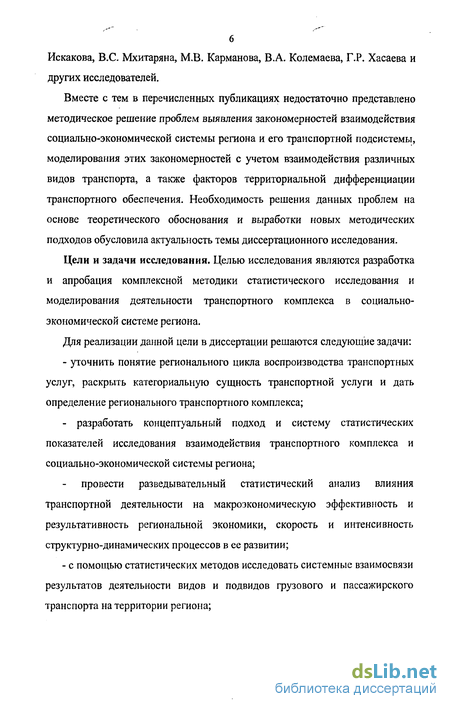 6

Искакова, В.С. Мхитаряна, М.В. Карманова, В.А. Колемаева, Г.Р. Хасаева и других исследователей.

Вместе с тем в перечисленных публикациях недостаточно представлено методическое решение проблем выявления закономерностей взаимодействия социально-экономической системы региона и его транспортной подсистемы, моделирования этих закономерностей с учетом взаимодействия различных видов транспорта, а также факторов территориальной дифференциации транспортного обеспечения. Необходимость решения данных проблем на основе теоретического обоснования и выработки новых методических подходов обусловила актуальность темы диссертационного исследования.

Цели и задачи исследования. Целью исследования являются разработка и апробация комплексной методики статистического исследования и моделирования деятельности транспортного комплекса в социально-экономической системе региона.

Для реализации данной цели в диссертации решаются следующие задачи:

- уточнить понятие регионального цикла воспроизводства транспортных услуг, раскрыть категориальную сущность транспортной услуги и дать определение регионального транспортного комплекса;

- разработать концептуальный подход и систему статистических показателей исследования взаимодействия транспортного комплекса и социально-экономической системы региона;

- провести разведывательный статистический анализ влияния транспортной деятельности на макроэкономическую эффективность и результативность региональной экономики, скорость и интенсивность структурно-динамических процессов в ее развитии;

- с помощью статистических методов исследовать системные взаимосвязи результатов деятельности видов и подвидов грузового и пассажирского транспорта на территории региона;

dsLib.net
библиотека диссертаций